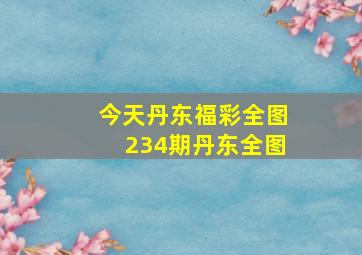 今天丹东福彩全图
234期丹东全图